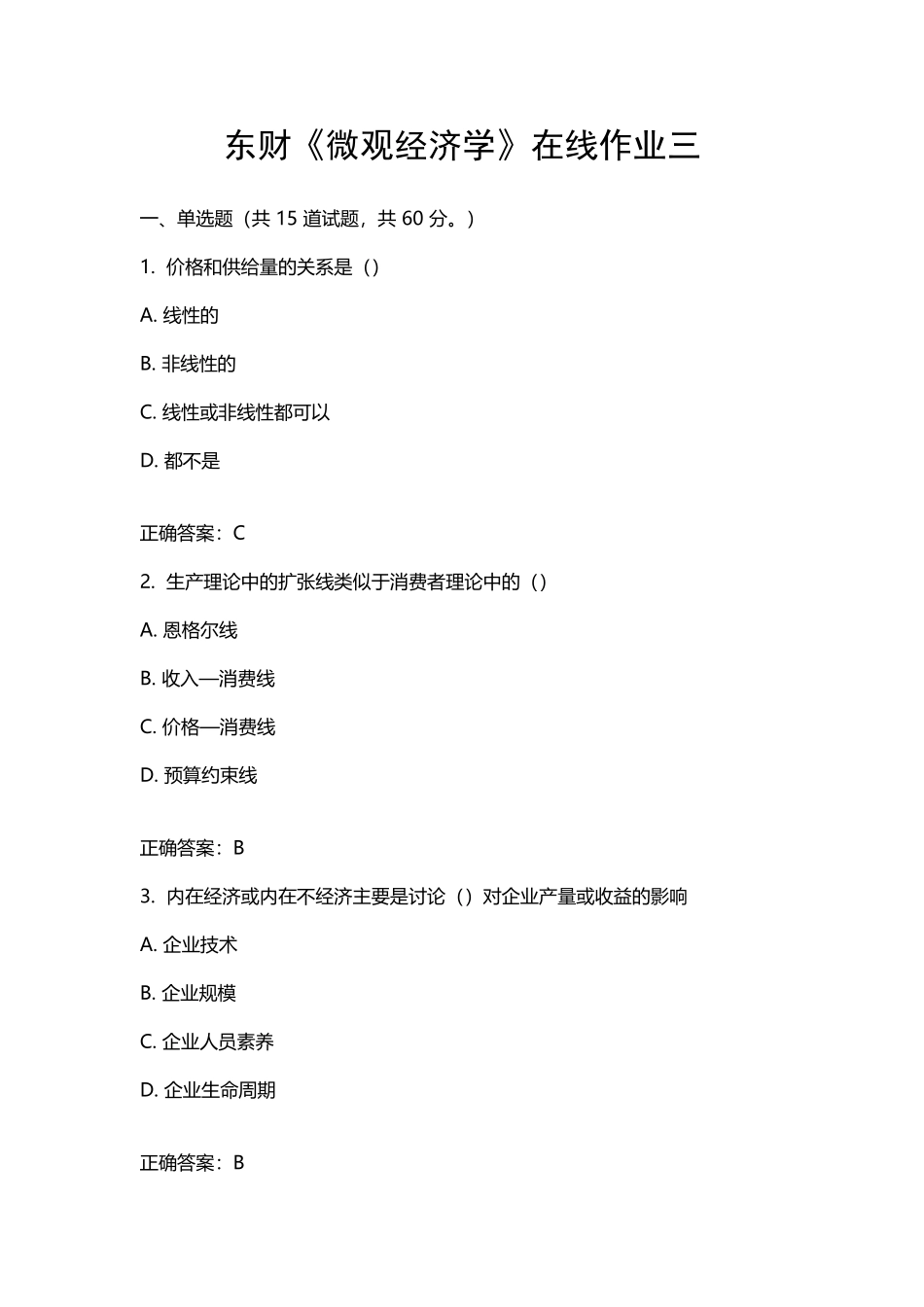 东财《微观经济学》在线作业三

一、单选题（共 15 道试题，共 60 分。）

1. 价格和供给量的关系是（）

A. 线性的

B. 非线性的

C. 线性或非线性都可以

D. 都不是

正确答案：C

2. 生产理论中的扩张线类似于消费者理论中的（）

A. 恩格尔线

B. 收入—消费线

C. 价格—消费线

D. 预算约束线

正确答案：B

3. 内在经济或内在不经济主要是讨论（）对企业产量或收益的影响

A. 企业技术

B. 企业规模

C. 企业人员素养

D. 企业生命周期

正确答案：B